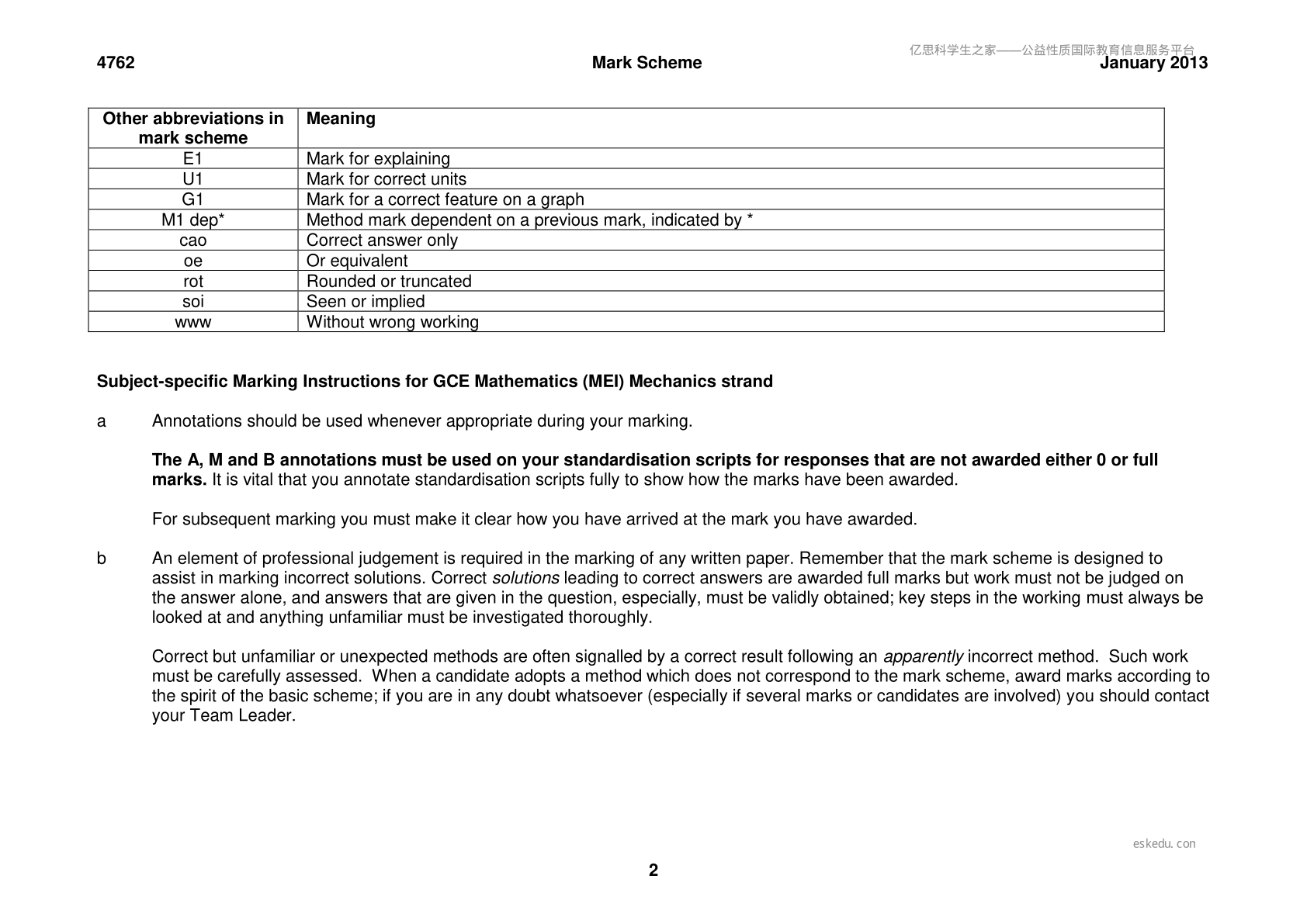 4762 Mark Scheme January 2013

| Other abbreviations in mark scheme | Meaning |
|---|---|
| E1 | Mark for explaining |
| U1 | Mark for correct units |
| G1 | Mark for a correct feature on a graph |
| M1 dep* | Method mark dependent on a previous mark, indicated by * |
| cao | Correct answer only |
| oe | Or equivalent |
| rot | Rounded or truncated |
| soi | Seen or implied |
| www | Without wrong working |

Subject-specific Marking Instructions for GCE Mathematics (MEI) Mechanics strand

a Annotations should be used whenever appropriate during your marking.

The A, M and B annotations must be used on your standardisation scripts for responses that are not awarded either 0 or full marks. It is vital that you annotate standardisation scripts fully to show how the marks have been awarded.

For subsequent marking you must make it clear how you have arrived at the mark you have awarded.

b An element of professional judgement is required in the marking of any written paper. Remember that the mark scheme is designed to assist in marking incorrect solutions. Correct solutions leading to correct answers are awarded full marks but work must not be judged on the answer alone, and answers that are given in the question, especially, must be validly obtained; key steps in the working must always be looked at and anything unfamiliar must be investigated thoroughly.

Correct but unfamiliar or unexpected methods are often signalled by a correct result following an apparently incorrect method. Such work must be carefully assessed. When a candidate adopts a method which does not correspond to the mark scheme, award marks according to the spirit of the basic scheme; if you are in any doubt whatsoever (especially if several marks or candidates are involved) you should contact your Team Leader.

2

亿思科学生之家——公益性质国际教育信息服务平台

eskedu.con